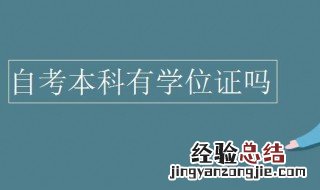 自考本科有学位证吗

经验总结
jingyanzongjie.com